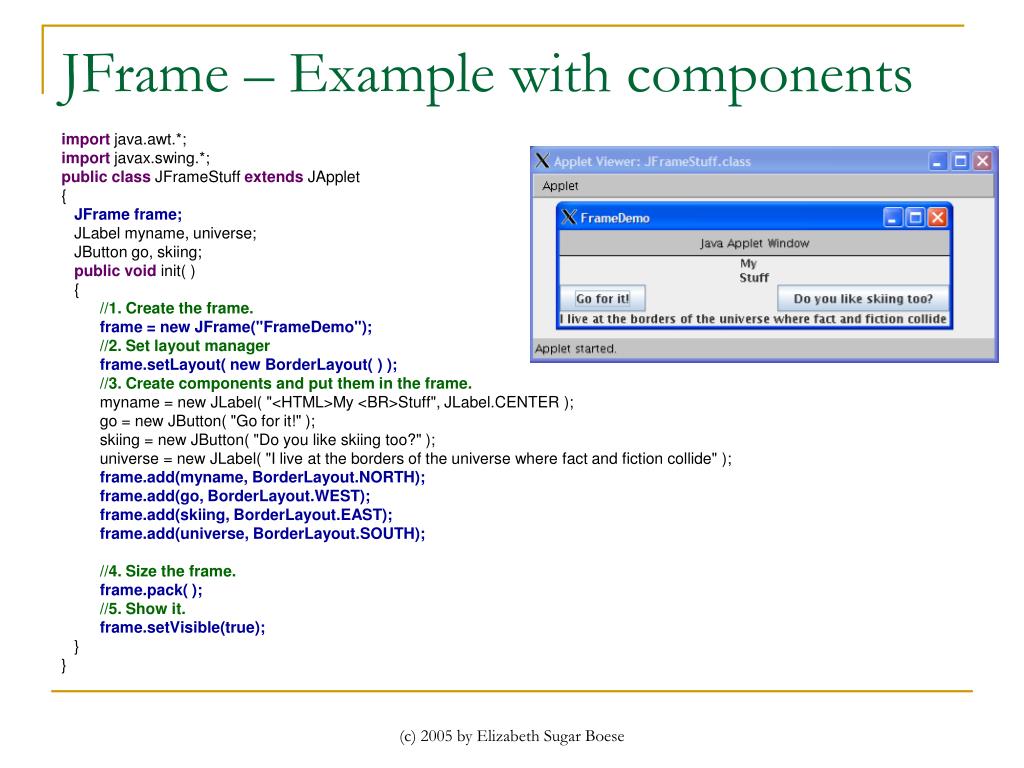 JFrame – Example with components

import java.awt.*;
import javax.swing.*;
public class JFrameStuff extends JApplet
{
JFrame frame;
JLabel myname, universe;
JButton go, skiing;
public void init( )
{
//1. Create the frame.
frame = new JFrame("FrameDemo");
//2. Set layout manager
frame.setLayout( new BorderLayout( ) );
//3. Create components and put them in the frame.
myname = new JLabel( "<HTML>My <BR>Stuff", JLabel.CENTER );
go = new JButton( "Go for it!" );
skiing = new JButton( "Do you like skiing too?" );
universe = new JLabel( "I live at the borders of the universe where fact and fiction collide" );
frame.add(myname, BorderLayout.NORTH);
frame.add(go, BorderLayout.WEST);
frame.add(skiing, BorderLayout.EAST);
frame.add(universe, BorderLayout.SOUTH);

//4. Size the frame.
frame.pack( );
//5. Show it.
frame.setVisible(true);
}
}

Applet Viewer: JFrameStuff.class
Applet
FrameDemo
Java Applet Window
My
Stuff
Go for it!
Do you like skiing too?
I live at the borders of the universe where fact and fiction collide
Applet started.

(c) 2005 by Elizabeth Sugar Boese